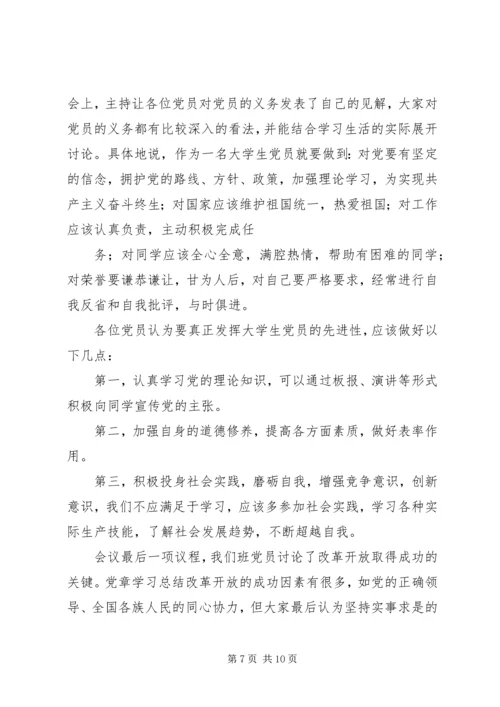 会上，主持让各位党员对党员的义务发表了自己的见解，大家对党员的义务都有比较深入的看法，并能结合学习生活的实际展开讨论。具体地说，作为一名大学生党员就要做到：对党要有坚定的信念，拥护党的路线、方针、政策，加强理论学习，为实现共产主义奋斗终生；对国家应该维护祖国统一，热爱祖国；对工作应该认真负责，主动积极完成任

务；对同学应该全心全意，满腔热情，帮助有困难的同学；对荣誉要谦恭谦让，甘为人后，对自己要严格要求，经常进行自我反省和自我批评，与时俱进。

各位党员认为要真正发挥大学生党员的先进性，应该做好以下几点：

第一，认真学习党的理论知识，可以通过板报、演讲等形式积极向同学宣传党的主张。

第二，加强自身的道德修养，提高各方面素质，做好表率作用。

第三，积极投身社会实践，磨砺自我，增强竞争意识，创新意识，我们不应满足于学习，应该多参加社会实践，学习各种实际生产技能，了解社会发展趋势，不断超越自我。

会议最后一项议程，我们班党员讨论了改革开放取得成功的关键。党章学习总结改革开放的成功因素有很多，如党的正确领导、全国各族人民的同心协力，但大家最后认为坚持实事求是的

第 7 页 共 10 页